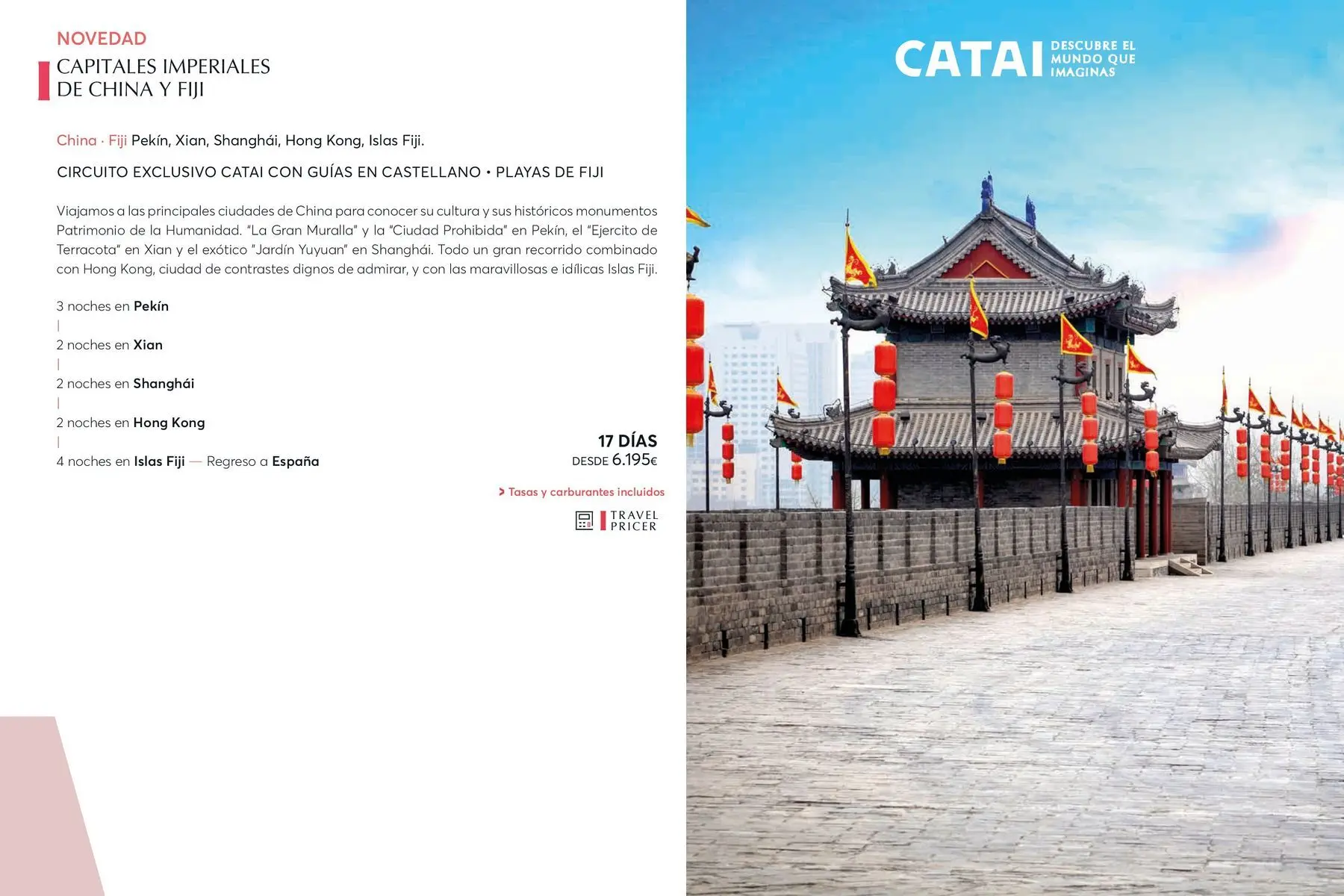 NOVEDAD

CAPITALES IMPERIALES
DE CHINA Y FIJI

China · Fiji Pekín, Xian, Shanghái, Hong Kong, Islas Fiji.

CIRCUITO EXCLUSIVO CATAI CON GUÍAS EN CASTELLANO • PLAYAS DE FIJI

Viajamos a las principales ciudades de China para conocer su cultura y sus históricos monumentos Patrimonio de la Humanidad. "La Gran Muralla" y la "Ciudad Prohibida" en Pekín, el "Ejercito de Terracota" en Xian y el exótico "Jardín Yuyuan" en Shanghái. Todo un gran recorrido combinado con Hong Kong, ciudad de contrastes dignos de admirar, y con las maravillosas e idílicas Islas Fiji.

3 noches en Pekín
|
2 noches en Xian
|
2 noches en Shanghái
|
2 noches en Hong Kong
|
4 noches en Islas Fiji — Regreso a España

17 DÍAS
DESDE 6.195€

> Tasas y carburantes incluidos

TRAVEL
PRICER

CATAI DESCUBRE EL MUNDO QUE IMAGINAS